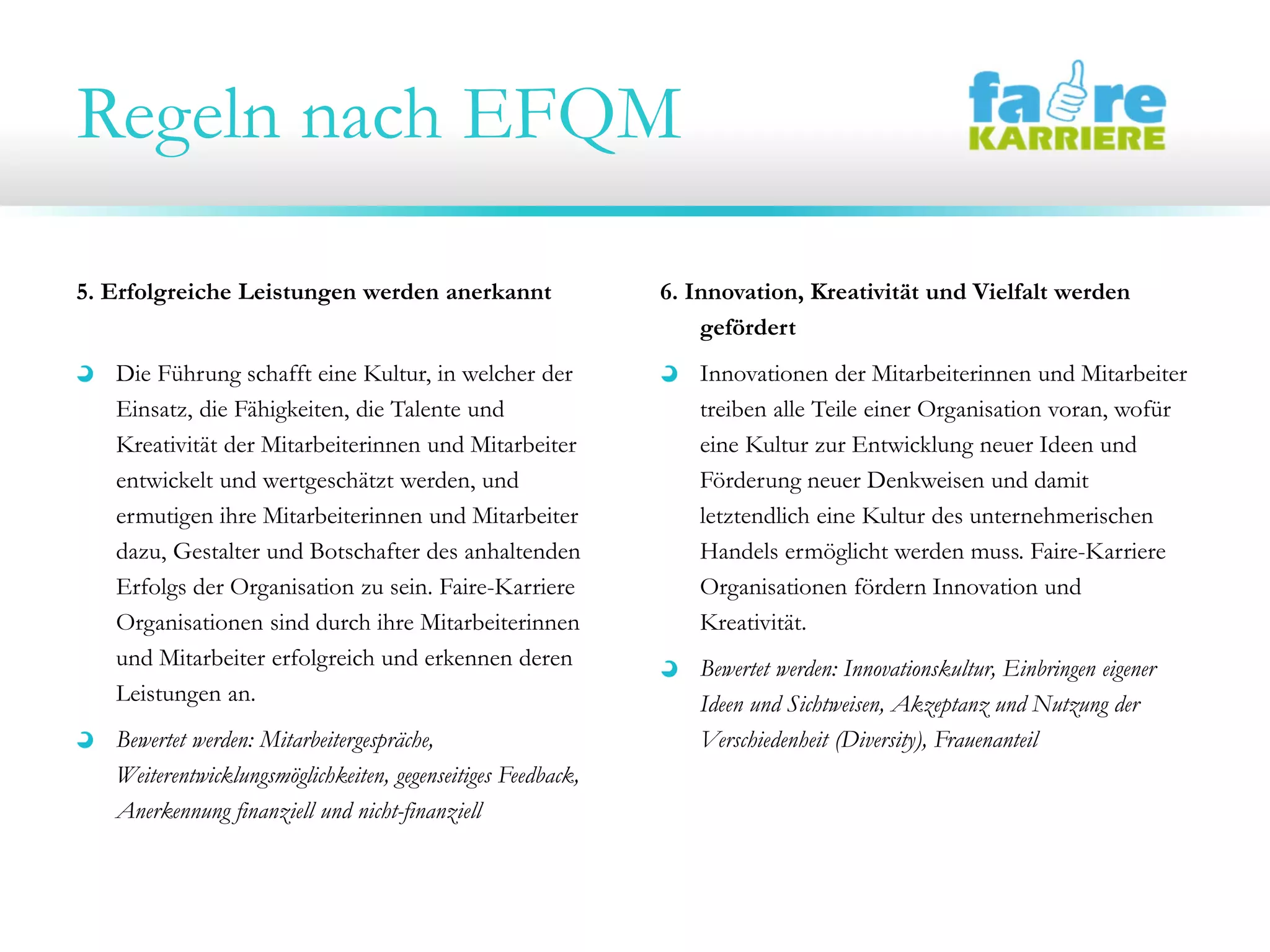 Regeln nach EFQM

faire KARRIERE

5. Erfolgreiche Leistungen werden anerkannt

Die Führung schafft eine Kultur, in welcher der Einsatz, die Fähigkeiten, die Talente und Kreativität der Mitarbeiterinnen und Mitarbeiter entwickelt und wertgeschätzt werden, und ermutigen ihre Mitarbeiterinnen und Mitarbeiter dazu, Gestalter und Botschafter des anhaltenden Erfolgs der Organisation zu sein. Faire-Karriere Organisationen sind durch ihre Mitarbeiterinnen und Mitarbeiter erfolgreich und erkennen deren Leistungen an.

Bewertet werden: Mitarbeitergespräche, Weiterentwicklungsmöglichkeiten, gegenseitiges Feedback, Anerkennung finanziell und nicht-finanziell

6. Innovation, Kreativität und Vielfalt werden gefördert

Innovationen der Mitarbeiterinnen und Mitarbeiter treiben alle Teile einer Organisation voran, wofür eine Kultur zur Entwicklung neuer Ideen und Förderung neuer Denkweisen und damit letztendlich eine Kultur des unternehmerischen Handels ermöglicht werden muss. Faire-Karriere Organisationen fördern Innovation und Kreativität.

Bewertet werden: Innovationskultur, Einbringen eigener Ideen und Sichtweisen, Akzeptanz und Nutzung der Verschiedenheit (Diversity), Frauenanteil